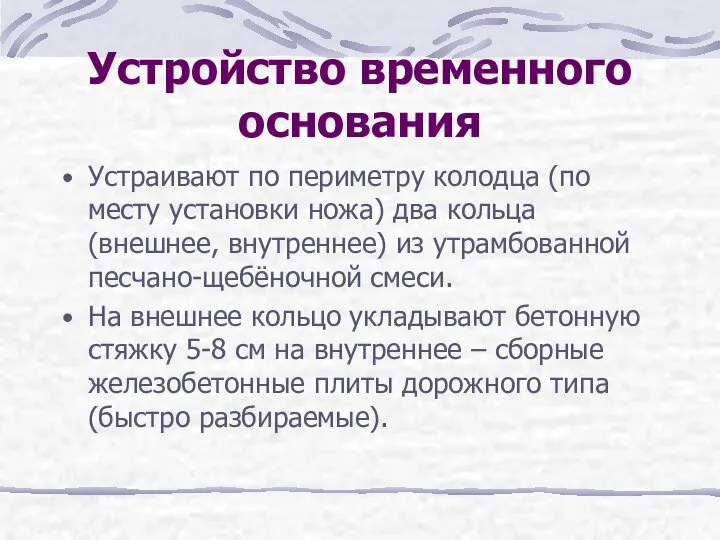 Устройство временного основания

• Устраивают по периметру колодца (по месту установки ножа) два кольца (внешнее, внутреннее) из утрамбованной песчано-щебёночной смеси.

• На внешнее кольцо укладывают бетонную стяжку 5-8 см на внутреннее – сборные железобетонные плиты дорожного типа (быстро разбираемые).